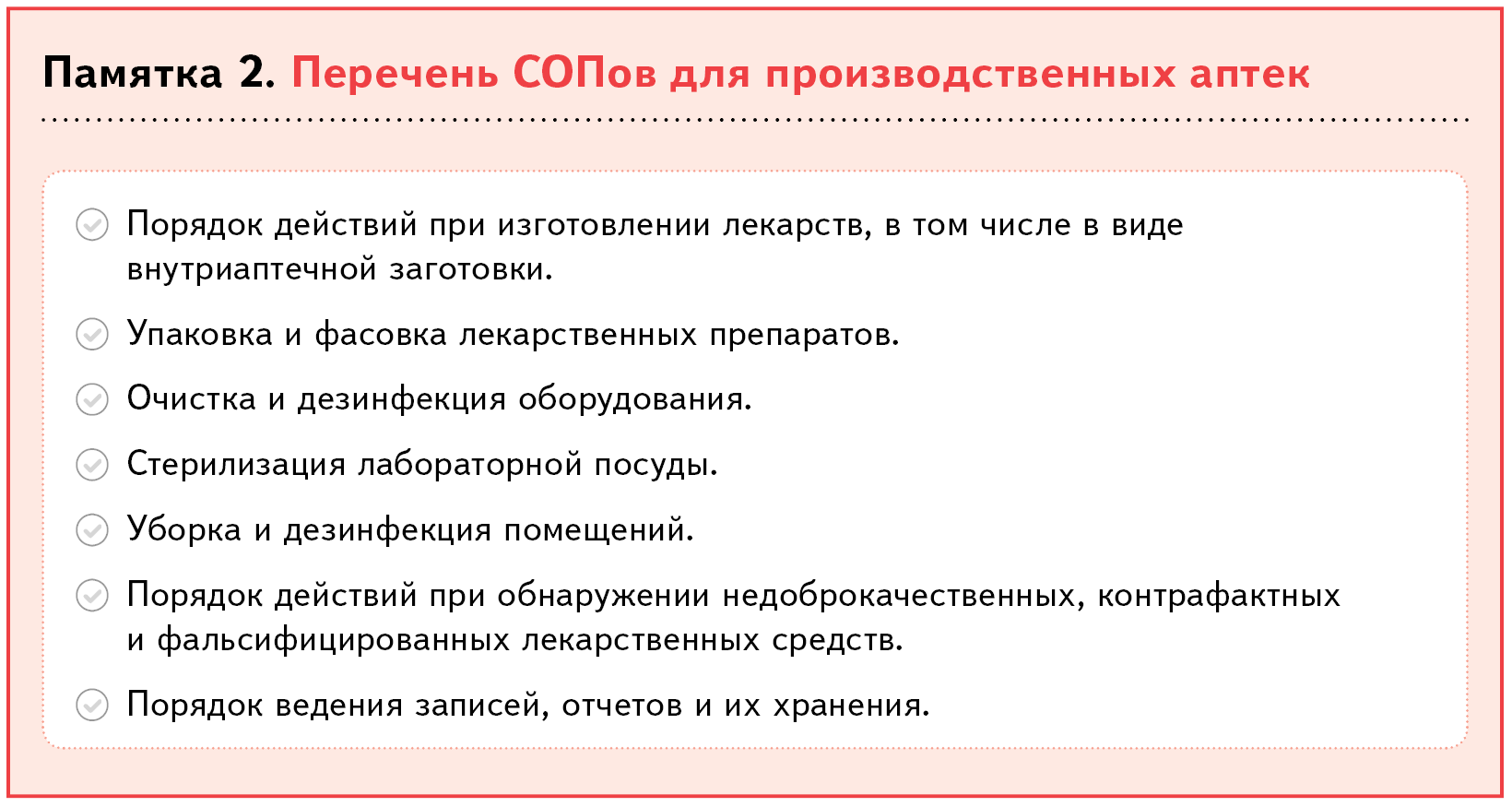 Памятка 2. Перечень СОПов для производственных аптек

Порядок действий при изготовлении лекарств, в том числе в виде внутриаптечной заготовки.

Упаковка и фасовка лекарственных препаратов.

Очистка и дезинфекция оборудования.

Стерилизация лабораторной посуды.

Уборка и дезинфекция помещений.

Порядок действий при обнаружении недоброкачественных, контрафактных и фальсифицированных лекарственных средств.

Порядок ведения записей, отчетов и их хранения.